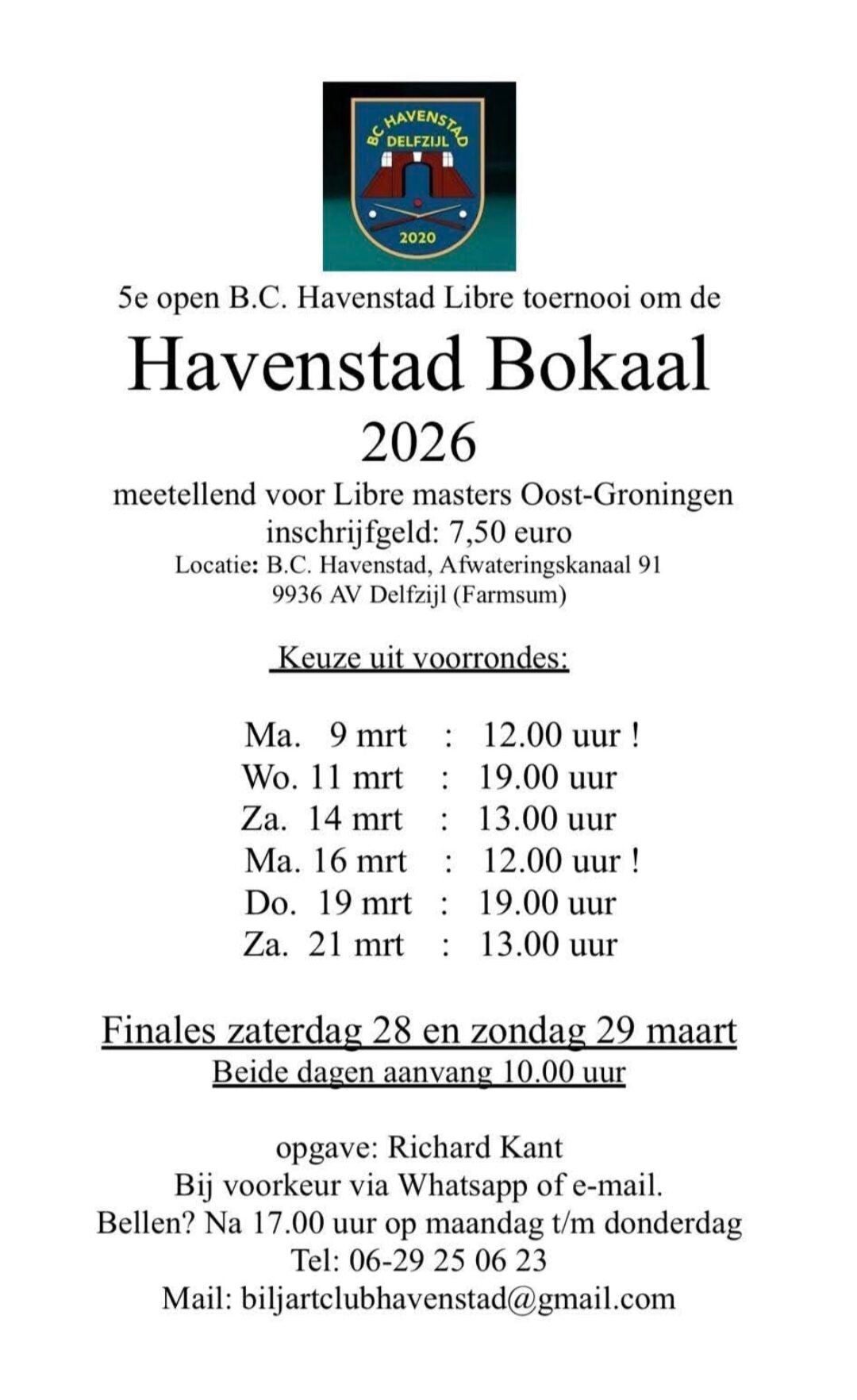 BC HAVENSTAD
DELFZIJL
2020

5e open B.C. Havenstad Libre toernooi om de

Havenstad Bokaal

2026

meetellend voor Libre masters Oost-Groningen
inschrijfgeld: 7,50 euro
Locatie: B.C. Havenstad, Afwateringskanaal 91
9936 AV Delfzijl (Farmsum)

Keuze uit voorrondes:

Ma. 9 mrt : 12.00 uur !
Wo. 11 mrt : 19.00 uur
Za. 14 mrt : 13.00 uur
Ma. 16 mrt : 12.00 uur !
Do. 19 mrt : 19.00 uur
Za. 21 mrt : 13.00 uur

Finales zaterdag 28 en zondag 29 maart
Beide dagen aanvang 10.00 uur

opgave: Richard Kant
Bij voorkeur via Whatsapp of e-mail.
Bellen? Na 17.00 uur op maandag t/m donderdag
Tel: 06-29 25 06 23
Mail: biljartclubhavenstad@gmail.com